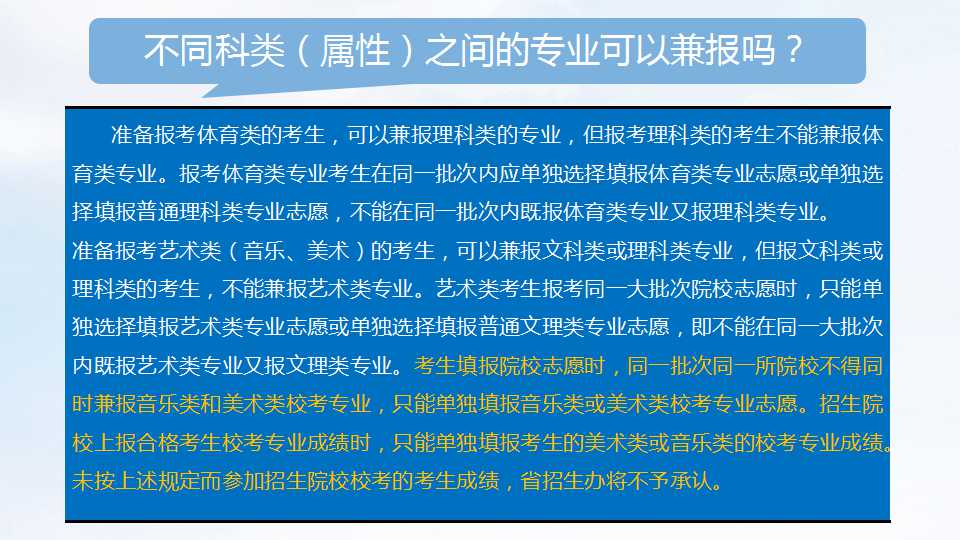 不同科类（属性）之间的专业可以兼报吗？

准备报考体育类的考生，可以兼报理科类的专业，但报考理科类的考生不能兼报体育类专业。报考体育类专业考生在同一批次内应单独选择填报体育类专业志愿或单独选择填报普通理科类专业志愿，不能在同一批次内既报体育类专业又报理科类专业。
准备报考艺术类（音乐、美术）的考生，可以兼报文科类或理科类专业，但报文科类或理科类的考生，不能兼报艺术类专业。艺术类考生报考同一大批次院校志愿时，只能单独选择填报艺术类专业志愿或单独选择填报普通文理类专业志愿，即不能在同一大批次内既报艺术类专业又报文理类专业。考生填报院校志愿时，同一批次同一所院校不得同时兼报音乐类和美术类校考专业，只能单独填报音乐类或美术类校考专业志愿。招生院校上报合格考生校考专业成绩时，只能单独填报考生的美术类或音乐类的校考专业成绩。未按上述规定而参加招生院校校考的考生成绩，省招生办将不予承认。